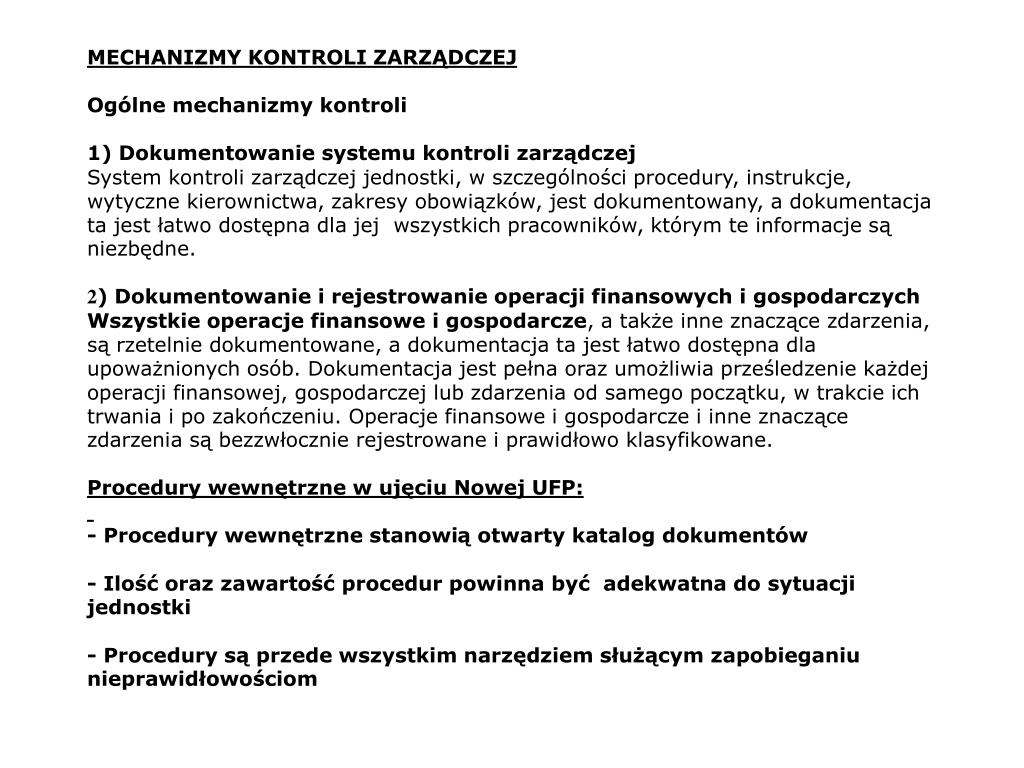 MECHANIZMY KONTROLI ZARZĄDCZEJ

Ogólne mechanizmy kontroli

1) Dokumentowanie systemu kontroli zarządczej
System kontroli zarządczej jednostki, w szczególności procedury, instrukcje, wytyczne kierownictwa, zakresy obowiązków, jest dokumentowany, a dokumentacja ta jest łatwo dostępna dla jej wszystkich pracowników, którym te informacje są niezbędne.

2) Dokumentowanie i rejestrowanie operacji finansowych i gospodarczych
Wszystkie operacje finansowe i gospodarcze, a także inne znaczące zdarzenia, są rzetelnie dokumentowane, a dokumentacja ta jest łatwo dostępna dla upoważnionych osób. Dokumentacja jest pełna oraz umożliwia prześledzenie każdej operacji finansowej, gospodarczej lub zdarzenia od samego początku, w trakcie ich trwania i po zakończeniu. Operacje finansowe i gospodarcze i inne znaczące zdarzenia są bezzwłocznie rejestrowane i prawidłowo klasyfikowane.

Procedury wewnętrzne w ujęciu Nowej UFP:

- Procedury wewnętrzne stanowią otwarty katalog dokumentów

- Ilość oraz zawartość procedur powinna być adekwatna do sytuacji jednostki

- Procedury są przede wszystkim narzędziem służącym zapobieganiu nieprawidłowościom